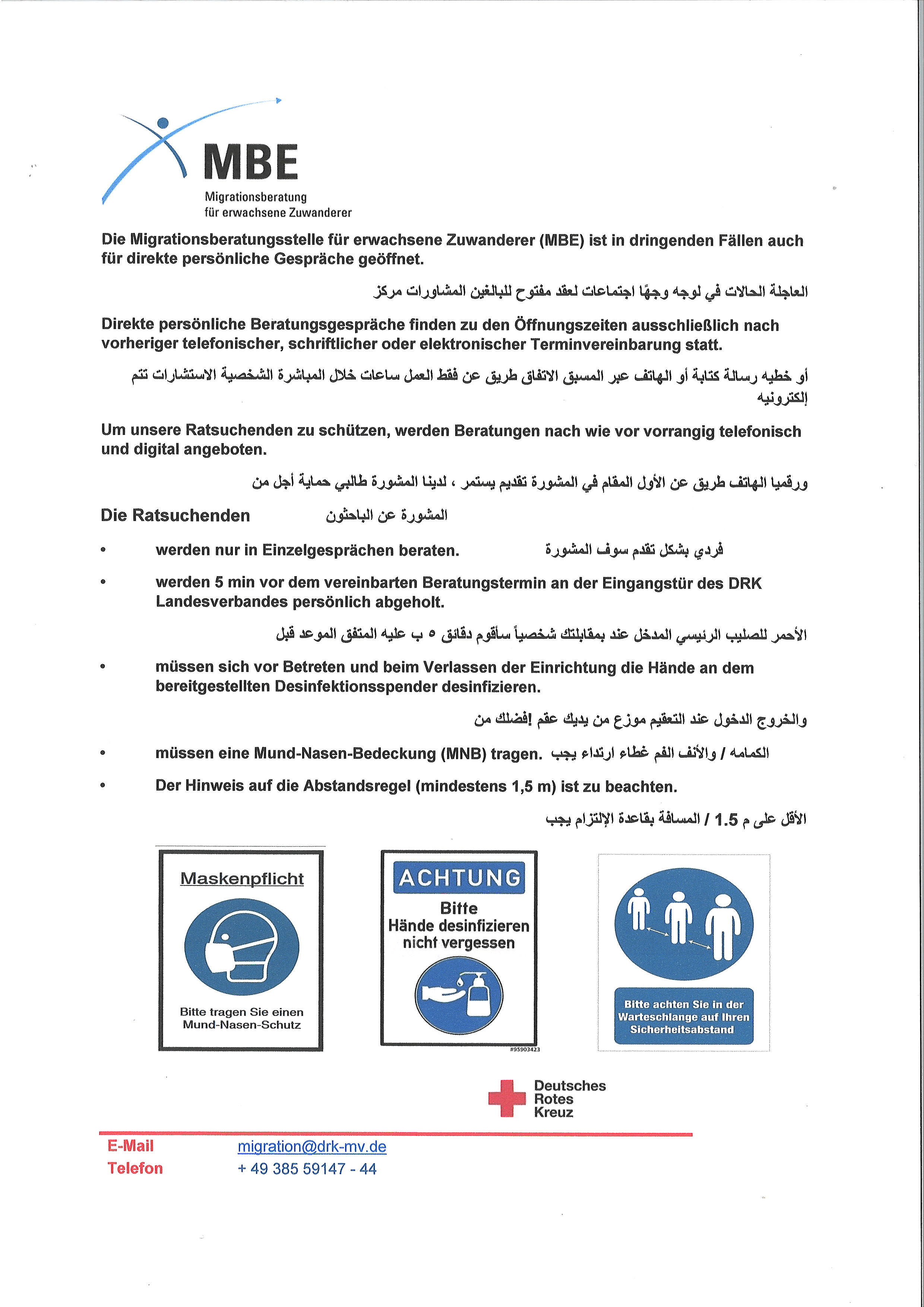 MBE
Migrationsberatung
für erwachsene Zuwanderer

Die Migrationsberatungsstelle für erwachsene Zuwanderer (MBE) ist in dringenden Fällen auch für direkte persönliche Gespräche geöffnet.

العاجلة الحالات في لوجه وجهًا اجتماعات لعقد مفتوح للبالغين المشاورات مركز

Direkte persönliche Beratungsgespräche finden zu den Öffnungszeiten ausschließlich nach vorheriger telefonischer, schriftlicher oder elektronischer Terminvereinbarung statt.

أو خطيه رسالة كتابة أو الهاتف عبر المسبق الاتفاق طريق عن فقط العمل ساعات خلال المباشرة الشخصية الاستشارات تتم إلكترونيه

Um unsere Ratsuchenden zu schützen, werden Beratungen nach wie vor vorrangig telefonisch und digital angeboten.

ورقميا الهاتف طريق عن الأول المقام في المشورة تقديم يستمر ، لدينا المشورة طالبي حماية أجل من

Die Ratsuchenden المشورة عن الباحثون

• werden nur in Einzelgesprächen beraten. فردي بشكل تقدم سوف المشورة

• werden 5 min vor dem vereinbarten Beratungstermin an der Eingangstür des DRK Landesverbandes persönlich abgeholt.

الأحمر للصليب الرئيسي المدخل عند بمقابلتك شخصياً سأقوم دقائق ٥ ب عليه المتفق الموعد قبل

• müssen sich vor Betreten und beim Verlassen der Einrichtung die Hände an dem bereitgestellten Desinfektionsspender desinfizieren.

والخروج الدخول عند التعقيم موزع من يديك عقم !فضلك من

• müssen eine Mund-Nasen-Bedeckung (MNB) tragen. الكمامه / والأنف الفم غطاء ارتداء يجب

• Der Hinweis auf die Abstandsregel (mindestens 1,5 m) ist zu beachten.

الأقل على م 1.5 / المسافة بقاعدة الإلتزام يجب

Maskenpflicht
Bitte tragen Sie einen Mund-Nasen-Schutz

ACHTUNG
Bitte Hände desinfizieren nicht vergessen
#95903423

Bitte achten Sie in der Warteschlange auf Ihren Sicherheitsabstand

Deutsches Rotes Kreuz

E-Mail migration@drk-mv.de
Telefon + 49 385 59147 - 44